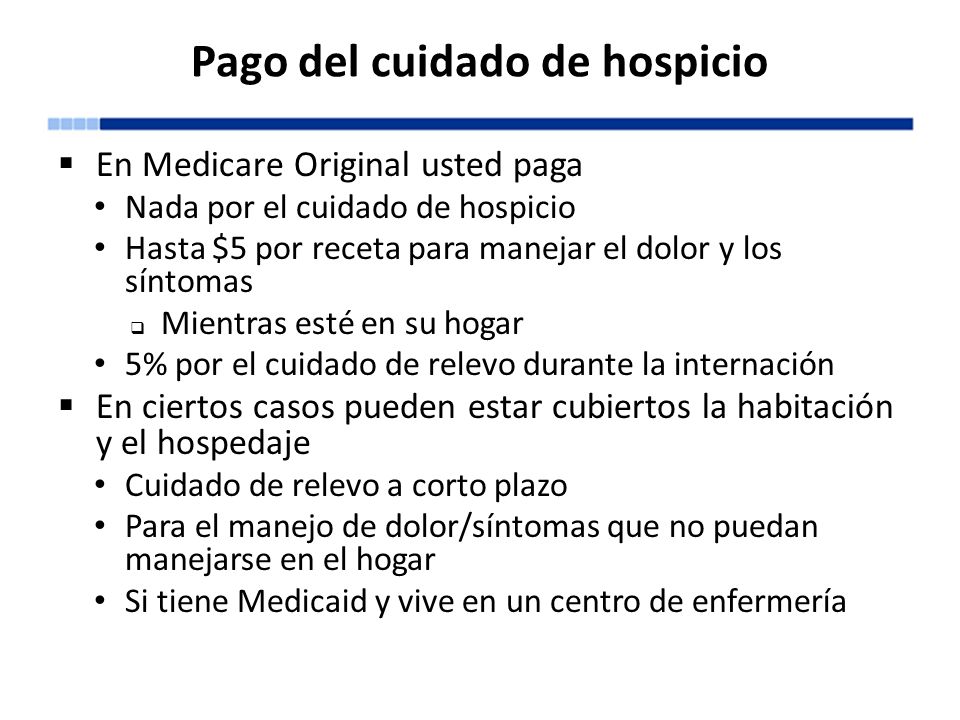 Pago del cuidado de hospicio

▪ En Medicare Original usted paga
• Nada por el cuidado de hospicio
• Hasta \$5 por receta para manejar el dolor y los síntomas
❑ Mientras esté en su hogar
• 5% por el cuidado de relevo durante la internación

▪ En ciertos casos pueden estar cubiertos la habitación y el hospedaje
• Cuidado de relevo a corto plazo
• Para el manejo de dolor/síntomas que no puedan manejarse en el hogar
• Si tiene Medicaid y vive en un centro de enfermería